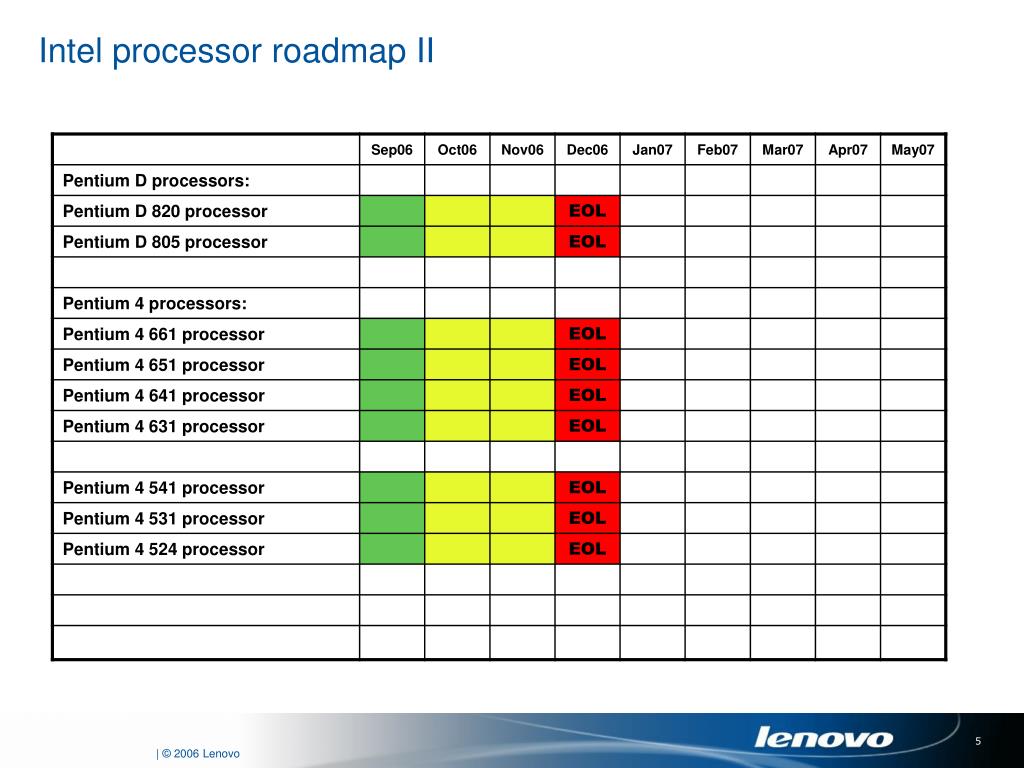 Intel processor roadmap II

| | Sep06 | Oct06 | Nov06 | Dec06 | Jan07 | Feb07 | Mar07 | Apr07 | May07 |
|---|---|---|---|---|---|---|---|---|---|
| Pentium D processors: | | | | | | | | | |
| Pentium D 820 processor | | | | EOL | | | | | |
| Pentium D 805 processor | | | | EOL | | | | | |
| | | | | | | | | | |
| Pentium 4 processors: | | | | | | | | | |
| Pentium 4 661 processor | | | | EOL | | | | | |
| Pentium 4 651 processor | | | | EOL | | | | | |
| Pentium 4 641 processor | | | | EOL | | | | | |
| Pentium 4 631 processor | | | | EOL | | | | | |
| | | | | | | | | | |
| Pentium 4 541 processor | | | | EOL | | | | | |
| Pentium 4 531 processor | | | | EOL | | | | | |
| Pentium 4 524 processor | | | | EOL | | | | | |
| | | | | | | | | | |
| | | | | | | | | | |
| | | | | | | | | | |

| © 2006 Lenovo

lenovo

5